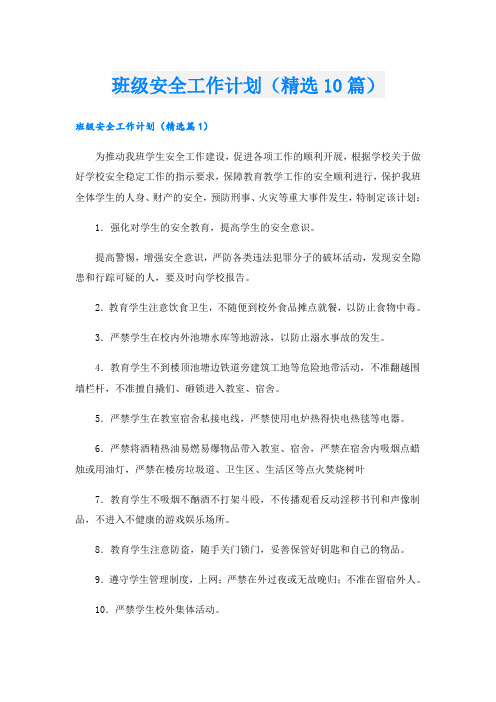 班级安全工作计划（精选10篇）

班级安全工作计划（精选篇1）

为推动我班学生安全工作建设，促进各项工作的顺利开展，根据学校关于做好学校安全稳定工作的指示要求，保障教育教学工作的安全顺利进行，保护我班全体学生的人身、财产的安全，预防刑事、火灾等重大事件发生，特制定该计划：

1．强化对学生的安全教育，提高学生的安全意识。

提高警惕，增强安全意识，严防各类违法犯罪分子的破坏活动，发现安全隐患和行踪可疑的人，要及时向学校报告。

2．教育学生注意饮食卫生，不随便到校外食品摊点就餐，以防止食物中毒。

3．严禁学生在校内外池塘水库等地游泳，以防止溺水事故的发生。

4．教育学生不到楼顶池塘边铁道旁建筑工地等危险地带活动，不准翻越围墙栏杆，不准擅自撬们、砸锁进入教室、宿舍。

5．严禁学生在教室宿舍私接电线，严禁使用电炉热得快电热毯等电器。

6．严禁将酒精热油易燃易爆物品带入教室、宿舍，严禁在宿舍内吸烟点蜡烛或用油灯，严禁在楼房垃圾道、卫生区、生活区等点火焚烧树叶

7．教育学生不吸烟不酗酒不打架斗殴，不传播观看反动淫秽书刊和声像制品，不进入不健康的游戏娱乐场所。

8．教育学生注意防盗，随手关门锁门，妥善保管好钥匙和自己的物品。

9．遵守学生管理制度，上网；严禁在外过夜或无故晚归；不准在留宿外人。

10．严禁学生校外集体活动。